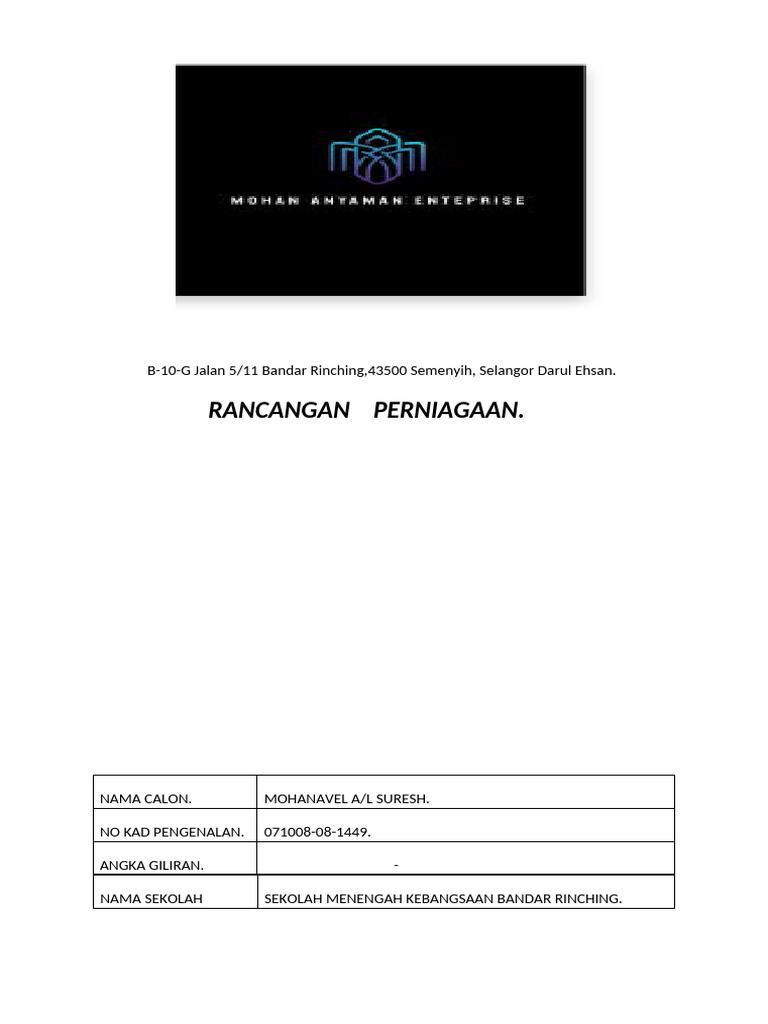 MOHAN ANYAMAN ENTEPRISE

B-10-G Jalan 5/11 Bandar Rinching,43500 Semenyih, Selangor Darul Ehsan.

RANCANGAN PERNIAGAAN.

| NAMA CALON. | MOHANAVEL A/L SURESH. |
|---|---|
| NO KAD PENGENALAN. | 071008-08-1449. |
| ANGKA GILIRAN. | - |
| NAMA SEKOLAH | SEKOLAH MENENGAH KEBANGSAAN BANDAR RINCHING. |